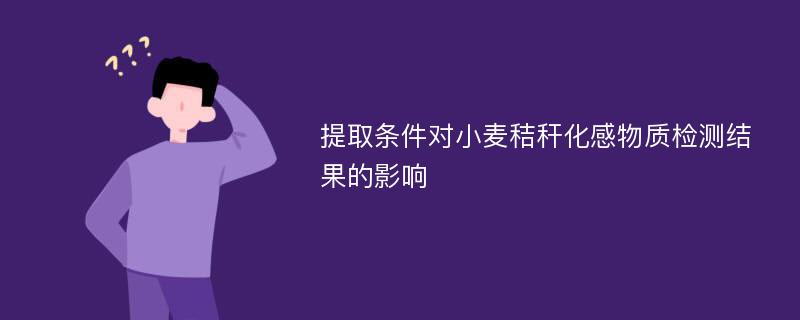 ???

提取条件对小麦秸秆化感物质检测结果的影响